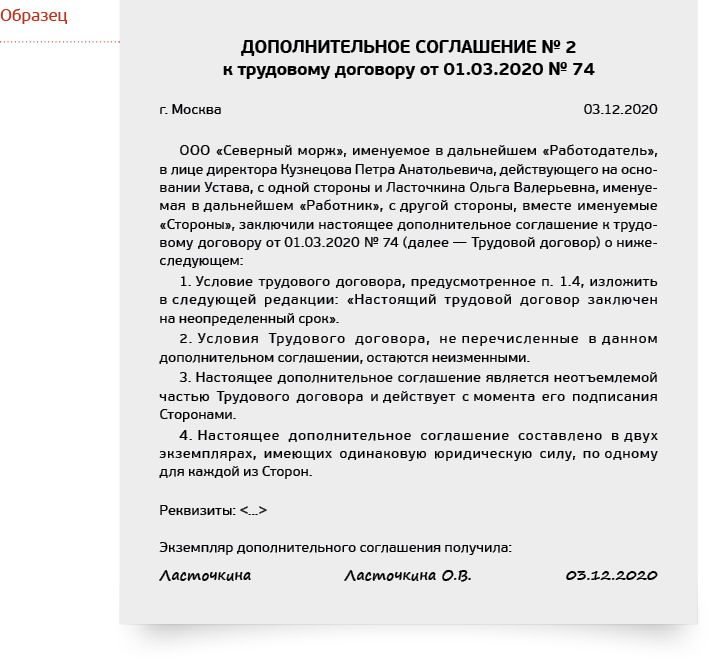 Образец

ДОПОЛНИТЕЛЬНОЕ СОГЛАШЕНИЕ № 2
к трудовому договору от 01.03.2020 № 74

г. Москва 03.12.2020

ООО «Северный морж», именуемое в дальнейшем «Работодатель», в лице директора Кузнецова Петра Анатольевича, действующего на основании Устава, с одной стороны и Ласточкина Ольга Валерьевна, именуемая в дальнейшем «Работник», с другой стороны, вместе именуемые «Стороны», заключили настоящее дополнительное соглашение к трудовому договору от 01.03.2020 № 74 (далее — Трудовой договор) о нижеследующем:

1. Условие трудового договора, предусмотренное п. 1.4, изложить в следующей редакции: «Настоящий трудовой договор заключен на неопределенный срок».

2. Условия Трудового договора, не перечисленные в данном дополнительном соглашении, остаются неизменными.

3. Настоящее дополнительное соглашение является неотъемлемой частью Трудового договора и действует с момента его подписания Сторонами.

4. Настоящее дополнительное соглашение составлено в двух экземплярах, имеющих одинаковую юридическую силу, по одному для каждой из Сторон.

Реквизиты: <...>

Экземпляр дополнительного соглашения получила:

Ласточкина Ласточкина О.В. 03.12.2020